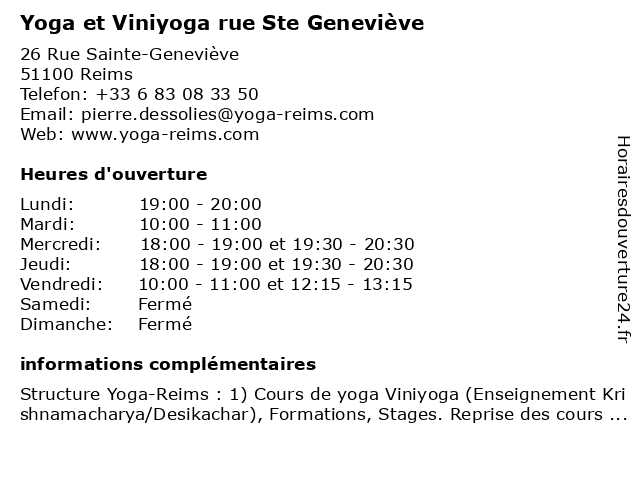 Yoga et Viniyoga rue Ste Geneviève

26 Rue Sainte-Geneviève
51100 Reims
Telefon: +33 6 83 08 33 50
Email: pierre.dessolies@yoga-reims.com
Web: www.yoga-reims.com

Heures d'ouverture

| | |
|---|---|
| Lundi: | 19:00 - 20:00 |
| Mardi: | 10:00 - 11:00 |
| Mercredi: | 18:00 - 19:00 et 19:30 - 20:30 |
| Jeudi: | 18:00 - 19:00 et 19:30 - 20:30 |
| Vendredi: | 10:00 - 11:00 et 12:15 - 13:15 |
| Samedi: | Fermé |
| Dimanche: | Fermé |

informations complémentaires

Structure Yoga-Reims : 1) Cours de yoga Viniyoga (Enseignement Krishnamacharya/Desikachar), Formations, Stages. Reprise des cours ...

Horairesdouverture24.fr